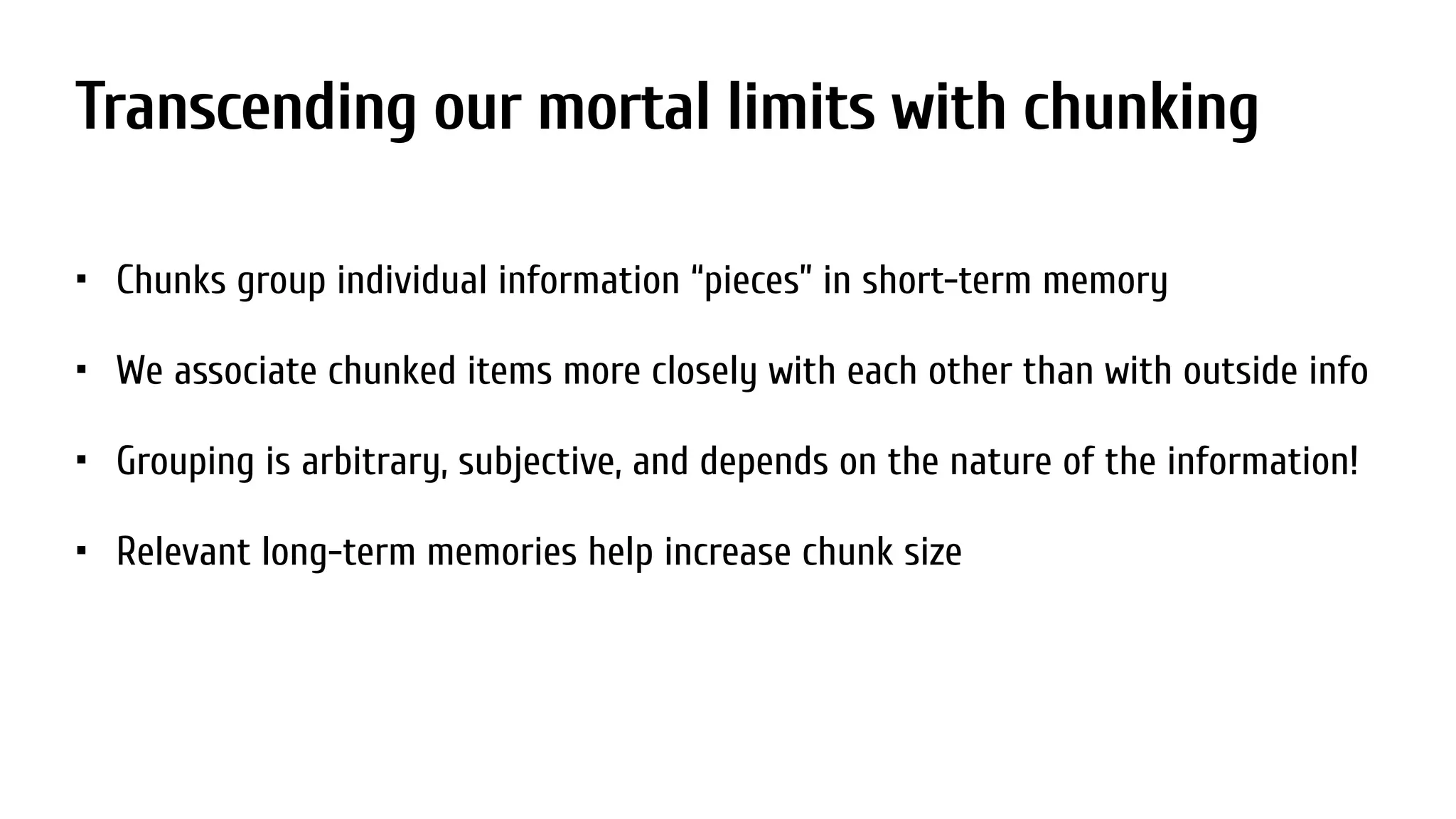 Transcending our mortal limits with chunking

▪ Chunks group individual information “pieces” in short-term memory

▪ We associate chunked items more closely with each other than with outside info

▪ Grouping is arbitrary, subjective, and depends on the nature of the information!

▪ Relevant long-term memories help increase chunk size